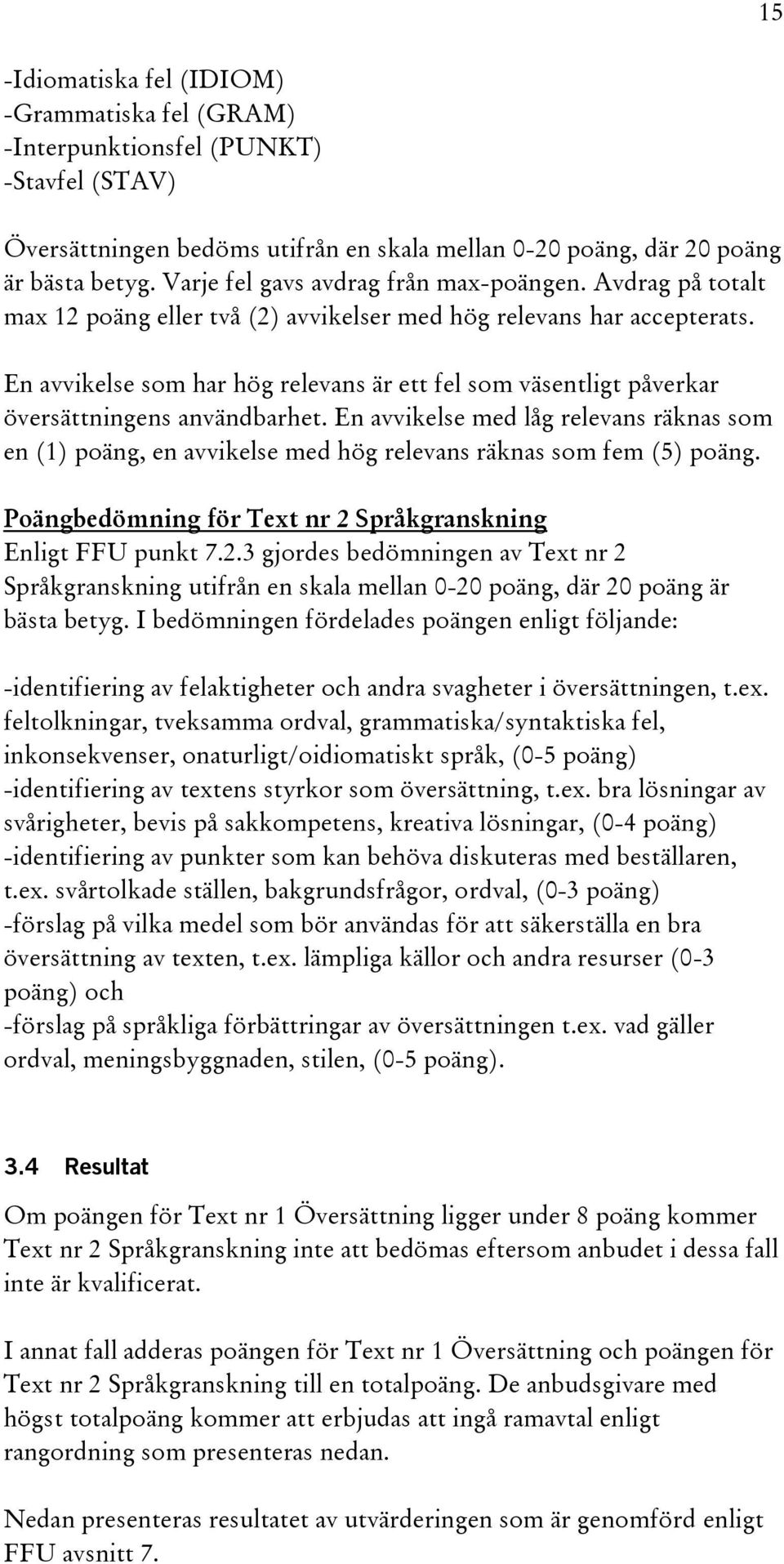 15

-Idiomatiska fel (IDIOM)
-Grammatiska fel (GRAM)
-Interpunktionsfel (PUNKT)
-Stavfel (STAV)

Översättningen bedöms utifrån en skala mellan 0-20 poäng, där 20 poäng är bästa betyg. Varje fel gavs avdrag från max-poängen. Avdrag på totalt max 12 poäng eller två (2) avvikelser med hög relevans har accepterats.

En avvikelse som har hög relevans är ett fel som väsentligt påverkar översättningens användbarhet. En avvikelse med låg relevans räknas som en (1) poäng, en avvikelse med hög relevans räknas som fem (5) poäng.

Poängbedömning för Text nr 2 Språkgranskning
Enligt FFU punkt 7.2.3 gjordes bedömningen av Text nr 2 Språkgranskning utifrån en skala mellan 0-20 poäng, där 20 poäng är bästa betyg. I bedömningen fördelades poängen enligt följande:

-identifiering av felaktigheter och andra svagheter i översättningen, t.ex. feltolkningar, tveksamma ordval, grammatiska/syntaktiska fel, inkonsekvenser, onaturligt/oidiomatiskt språk, (0-5 poäng)
-identifiering av textens styrkor som översättning, t.ex. bra lösningar av svårigheter, bevis på sakkompetens, kreativa lösningar, (0-4 poäng)
-identifiering av punkter som kan behöva diskuteras med beställaren, t.ex. svårtolkade ställen, bakgrundsfrågor, ordval, (0-3 poäng)
-förslag på vilka medel som bör användas för att säkerställa en bra översättning av texten, t.ex. lämpliga källor och andra resurser (0-3 poäng) och
-förslag på språkliga förbättringar av översättningen t.ex. vad gäller ordval, meningsbyggnaden, stilen, (0-5 poäng).

3.4 Resultat

Om poängen för Text nr 1 Översättning ligger under 8 poäng kommer Text nr 2 Språkgranskning inte att bedömas eftersom anbudet i dessa fall inte är kvalificerat.

I annat fall adderas poängen för Text nr 1 Översättning och poängen för Text nr 2 Språkgranskning till en totalpoäng. De anbudsgivare med högst totalpoäng kommer att erbjudas att ingå ramavtal enligt rangordning som presenteras nedan.

Nedan presenteras resultatet av utvärderingen som är genomförd enligt FFU avsnitt 7.